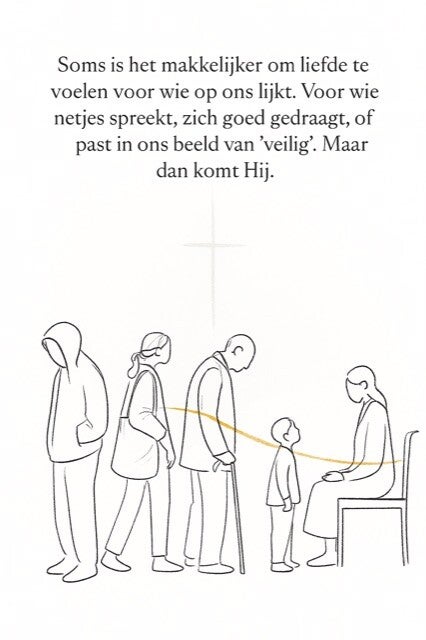 Soms is het makkelijker om liefde te voelen voor wie op ons lijkt. Voor wie netjes spreekt, zich goed gedraagt, of past in ons beeld van 'veilig'. Maar dan komt Hij.